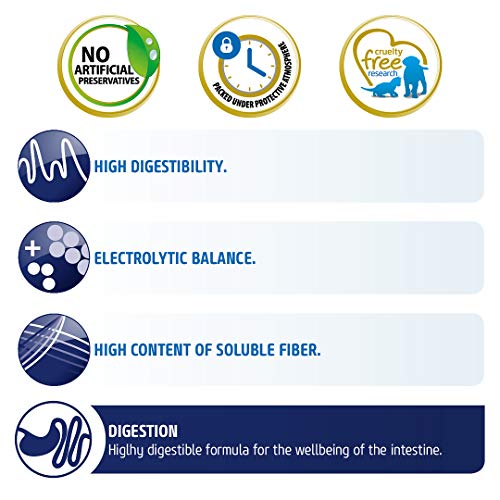 NO ARTIFICIAL PRESERVATIVES

PACKED UNDER PROTECTIVE ATMOSPHERE

cruelty free research

HIGH DIGESTIBILITY.

ELECTROLYTIC BALANCE.

HIGH CONTENT OF SOLUBLE FIBER.

DIGESTION
Higlhy digestible formula for the wellbeing of the intestine.